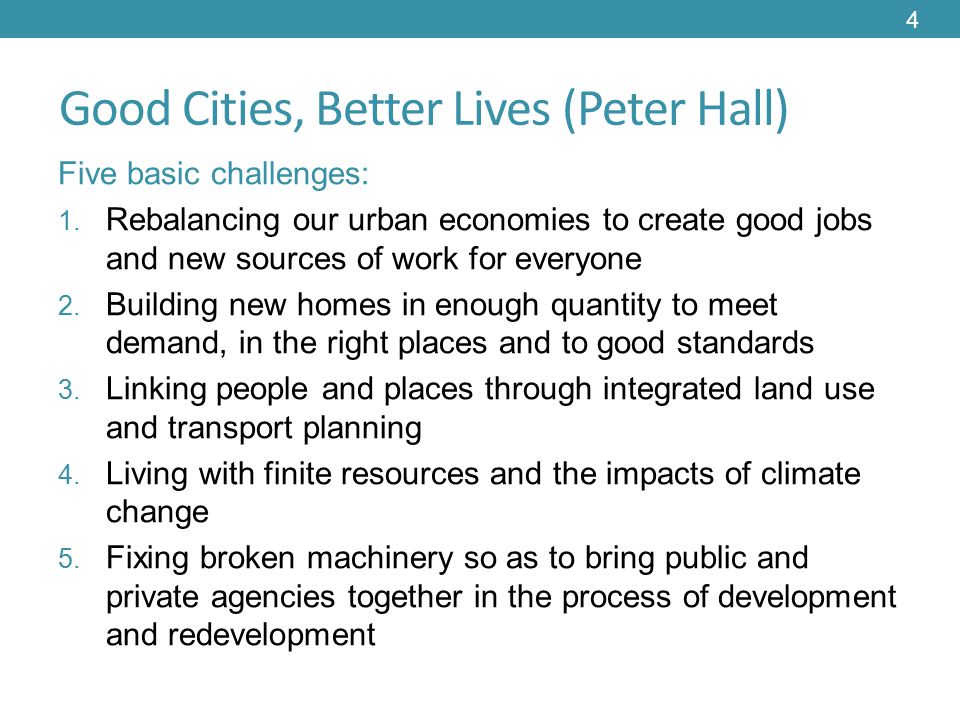 4

Good Cities, Better Lives (Peter Hall)

Five basic challenges:

1. Rebalancing our urban economies to create good jobs and new sources of work for everyone
2. Building new homes in enough quantity to meet demand, in the right places and to good standards
3. Linking people and places through integrated land use and transport planning
4. Living with finite resources and the impacts of climate change
5. Fixing broken machinery so as to bring public and private agencies together in the process of development and redevelopment